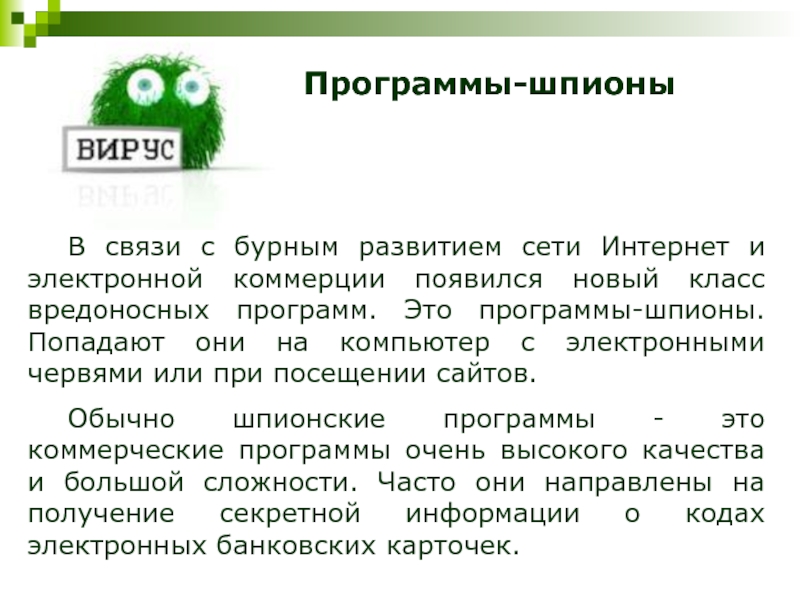 ВИРУС

Программы-шпионы

В связи с бурным развитием сети Интернет и электронной коммерции появился новый класс вредоносных программ. Это программы-шпионы. Попадают они на компьютер с электронными червями или при посещении сайтов.

Обычно шпионские программы - это коммерческие программы очень высокого качества и большой сложности. Часто они направлены на получение секретной информации о кодах электронных банковских карточек.